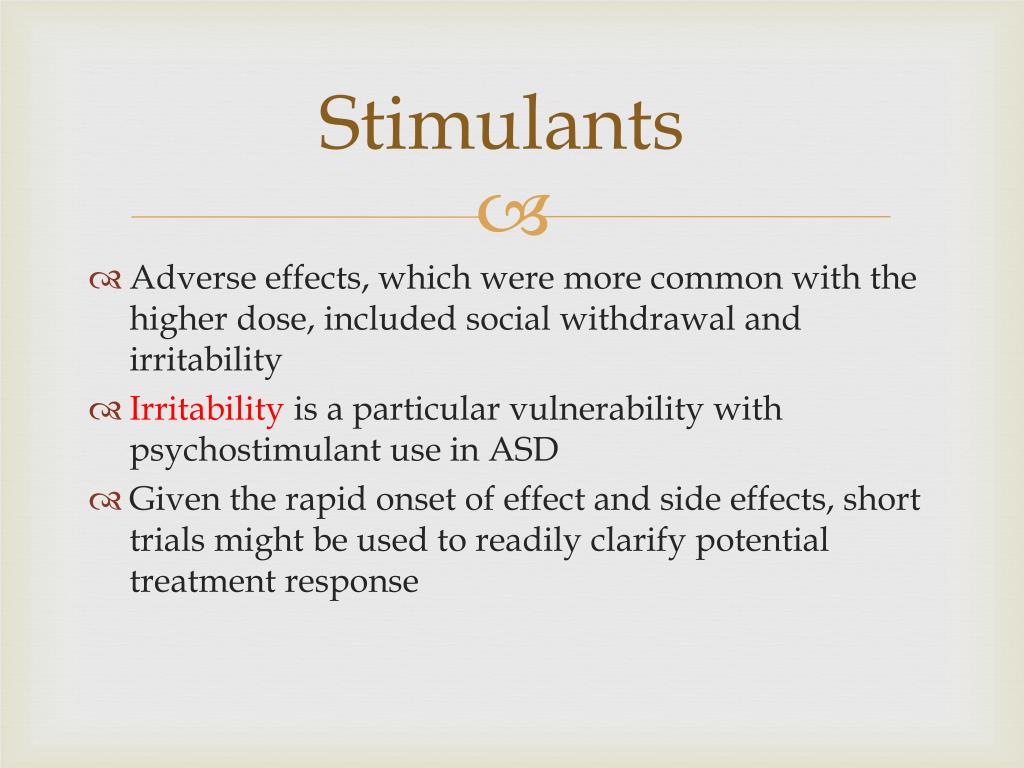 Stimulants

Adverse effects, which were more common with the higher dose, included social withdrawal and irritability

Irritability is a particular vulnerability with psychostimulant use in ASD

Given the rapid onset of effect and side effects, short trials might be used to readily clarify potential treatment response